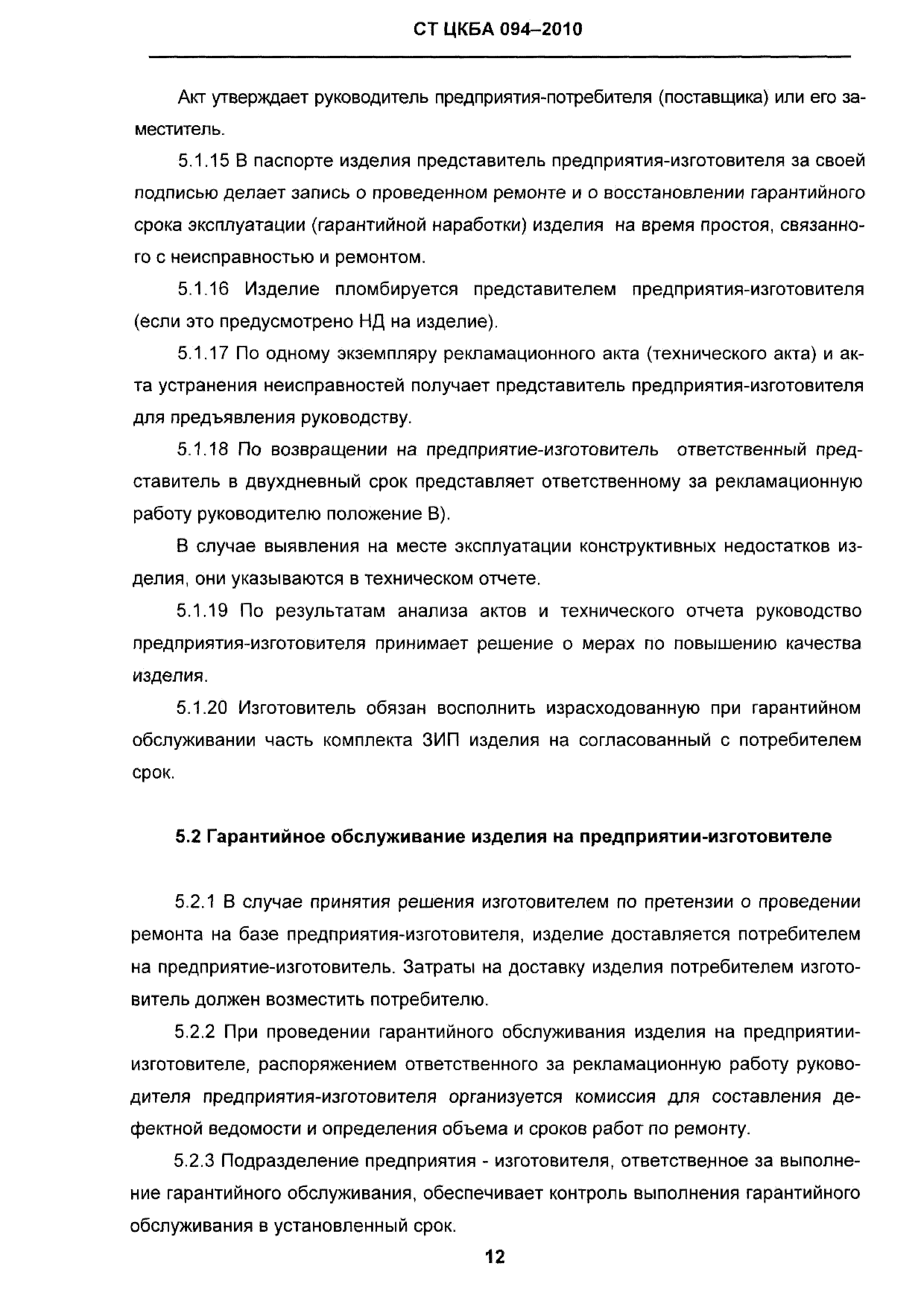 СТ ЦКБА 094–2010

Акт утверждает руководитель предприятия-потребителя (поставщика) или его заместитель.

5.1.15 В паспорте изделия представитель предприятия-изготовителя за своей подписью делает запись о проведенном ремонте и о восстановлении гарантийного срока эксплуатации (гарантийной наработки) изделия на время простоя, связанного с неисправностью и ремонтом.

5.1.16 Изделие пломбируется представителем предприятия-изготовителя (если это предусмотрено НД на изделие).

5.1.17 По одному экземпляру рекламационного акта (технического акта) и акта устранения неисправностей получает представитель предприятия-изготовителя для предъявления руководству.

5.1.18 По возвращении на предприятие-изготовитель ответственный представитель в двухдневный срок представляет ответственному за рекламационную работу руководителю положение В).

В случае выявления на месте эксплуатации конструктивных недостатков изделия, они указываются в техническом отчете.

5.1.19 По результатам анализа актов и технического отчета руководство предприятия-изготовителя принимает решение о мерах по повышению качества изделия.

5.1.20 Изготовитель обязан восполнить израсходованную при гарантийном обслуживании часть комплекта ЗИП изделия на согласованный с потребителем срок.

5.2 Гарантийное обслуживание изделия на предприятии-изготовителе

5.2.1 В случае принятия решения изготовителем по претензии о проведении ремонта на базе предприятия-изготовителя, изделие доставляется потребителем на предприятие-изготовитель. Затраты на доставку изделия потребителем изготовитель должен возместить потребителю.

5.2.2 При проведении гарантийного обслуживания изделия на предприятии-изготовителе, распоряжением ответственного за рекламационную работу руководителя предприятия-изготовителя организуется комиссия для составления дефектной ведомости и определения объема и сроков работ по ремонту.

5.2.3 Подразделение предприятия - изготовителя, ответственное за выполнение гарантийного обслуживания, обеспечивает контроль выполнения гарантийного обслуживания в установленный срок.

12